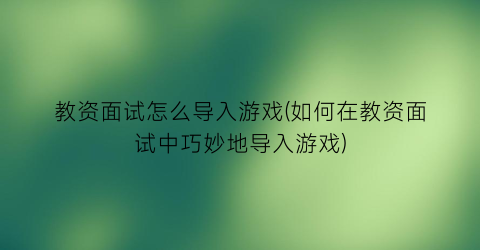 教资面试怎么导入游戏(如何在教资面试中巧妙地导入游戏)